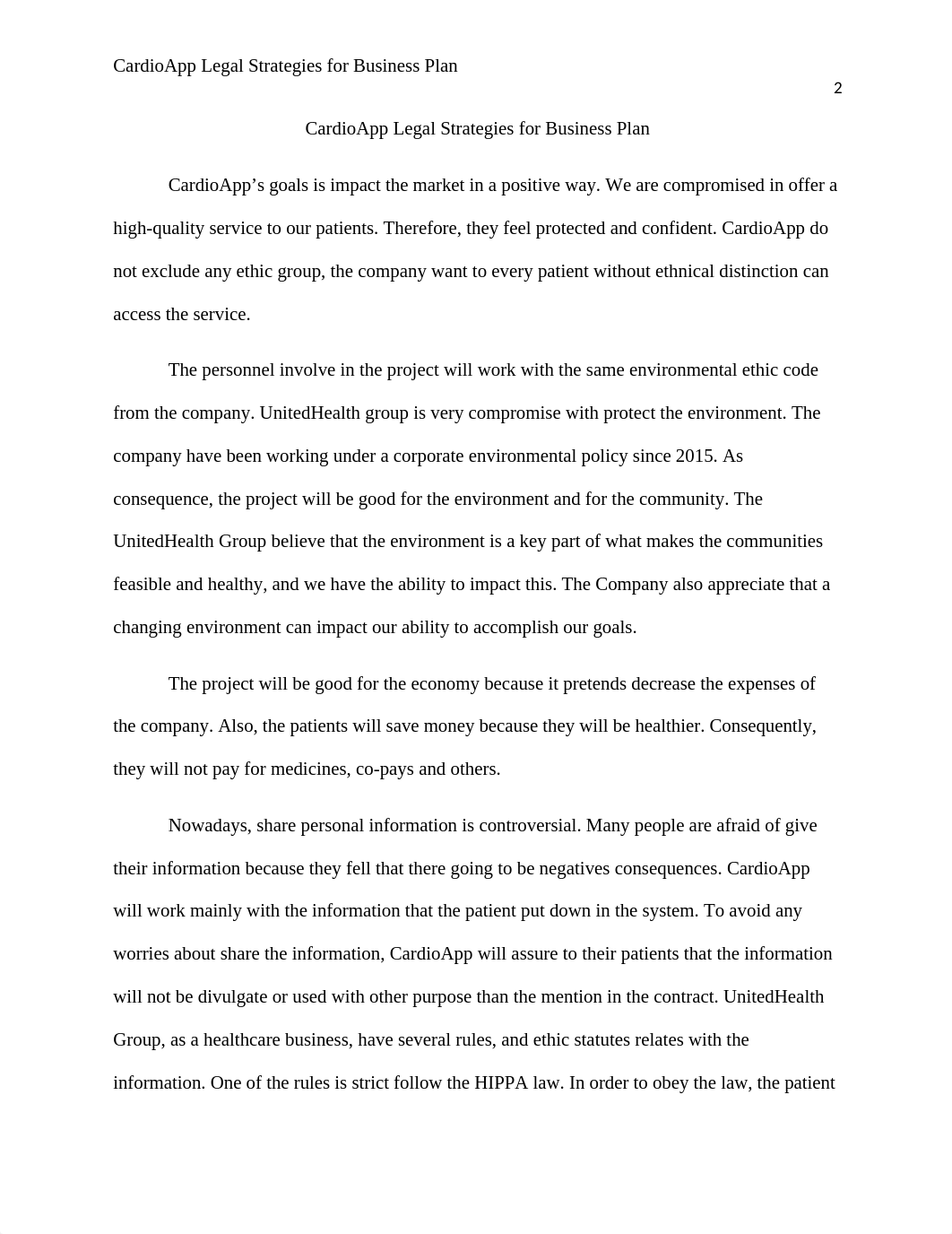 CardioApp Legal Strategies for Business Plan

2

CardioApp Legal Strategies for Business Plan

CardioApp’s goals is impact the market in a positive way. We are compromised in offer a high-quality service to our patients. Therefore, they feel protected and confident. CardioApp do not exclude any ethic group, the company want to every patient without ethnical distinction can access the service.

The personnel involve in the project will work with the same environmental ethic code from the company. UnitedHealth group is very compromise with protect the environment. The company have been working under a corporate environmental policy since 2015. As consequence, the project will be good for the environment and for the community. The UnitedHealth Group believe that the environment is a key part of what makes the communities feasible and healthy, and we have the ability to impact this. The Company also appreciate that a changing environment can impact our ability to accomplish our goals.

The project will be good for the economy because it pretends decrease the expenses of the company. Also, the patients will save money because they will be healthier. Consequently, they will not pay for medicines, co-pays and others.

Nowadays, share personal information is controversial. Many people are afraid of give their information because they fell that there going to be negatives consequences. CardioApp will work mainly with the information that the patient put down in the system. To avoid any worries about share the information, CardioApp will assure to their patients that the information will not be divulgate or used with other purpose than the mention in the contract. UnitedHealth Group, as a healthcare business, have several rules, and ethic statutes relates with the information. One of the rules is strict follow the HIPPA law. In order to obey the law, the patient